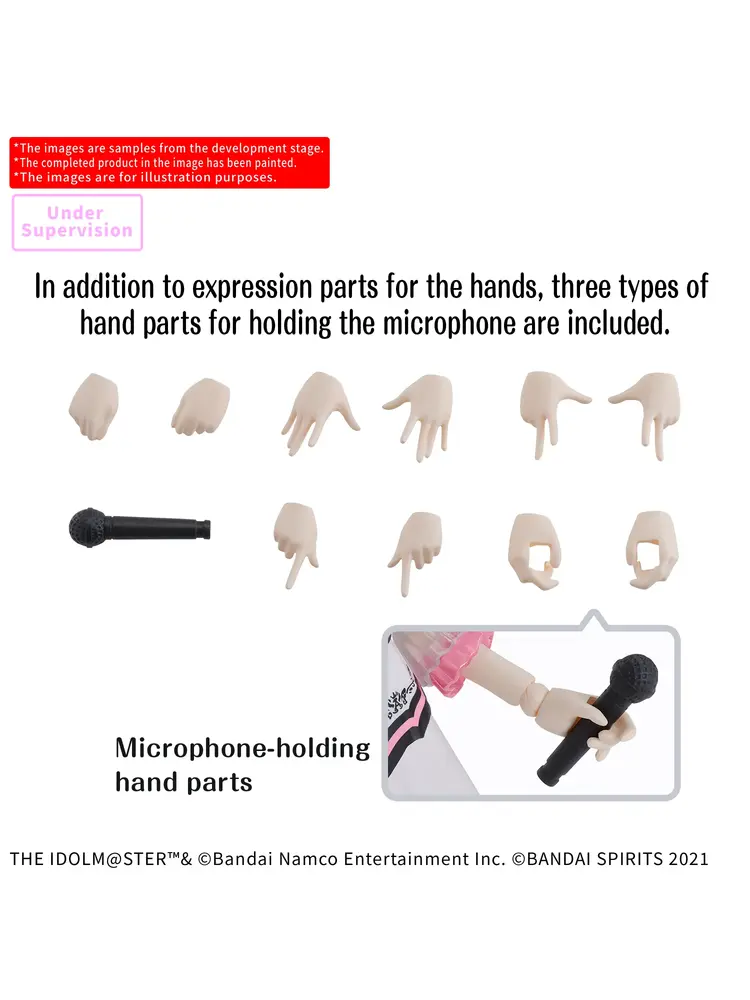 *The images are samples from the development stage.
*The completed product in the image has been painted.
*The images are for illustration purposes.

Under
Supervision

In addition to expression parts for the hands, three types of hand parts for holding the microphone are included.

Microphone-holding
hand parts

THE IDOLM@STER™& ©Bandai Namco Entertainment Inc. ©BANDAI SPIRITS 2021